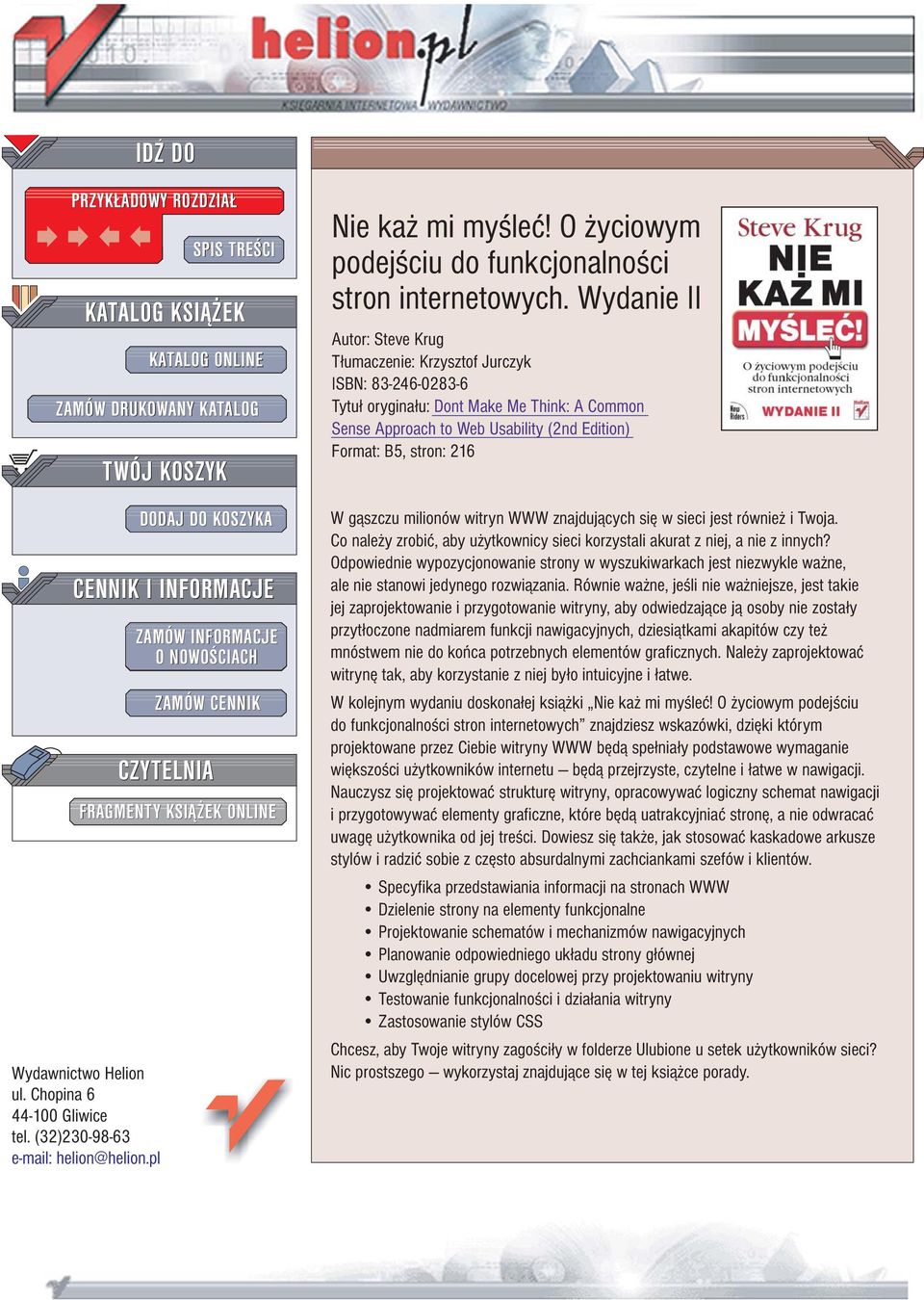 helion.pl
KSIĘGARNIA INTERNETOWA WYDAWNICTWO

IDŹ DO

PRZYKŁADOWY ROZDZIAŁ

SPIS TREŚCI

KATALOG KSIĄŻEK

KATALOG ONLINE

ZAMÓW DRUKOWANY KATALOG

TWÓJ KOSZYK

DODAJ DO KOSZYKA

CENNIK I INFORMACJE

ZAMÓW INFORMACJE O NOWOŚCIACH

ZAMÓW CENNIK

CZYTELNIA

FRAGMENTY KSIĄŻEK ONLINE

Wydawnictwo Helion
ul. Chopina 6
44-100 Gliwice
tel. (32)230-98-63
e-mail: helion@helion.pl

Nie każ mi myśleć! O życiowym podejściu do funkcjonalności stron internetowych. Wydanie II

Autor: Steve Krug
Tłumaczenie: Krzysztof Jurczyk
ISBN: 83-246-0283-6
Tytuł oryginału: Dont Make Me Think: A Common Sense Approach to Web Usability (2nd Edition)
Format: B5, stron: 216

Steve Krug
NIE KAŻ MI MYŚLEĆ!
O życiowym podejściu do funkcjonalności stron internetowych
WYDANIE II

W gąszczu milionów witryn WWW znajdujących się w sieci jest również i Twoja. Co należy zrobić, aby użytkownicy sieci korzystali akurat z niej, a nie z innych? Odpowiednie wypozycjonowanie strony w wyszukiwarkach jest niezwykle ważne, ale nie stanowi jedynego rozwiązania. Równie ważne, jeśli nie ważniejsze, jest takie jej zaprojektowanie i przygotowanie witryny, aby odwiedzające ją osoby nie zostały przytłoczone nadmiarem funkcji nawigacyjnych, dziesiątkami akapitów czy też mnóstwem nie do końca potrzebnych elementów graficznych. Należy zaprojektować witrynę tak, aby korzystanie z niej było intuicyjne i łatwe.

W kolejnym wydaniu doskonałej książki „Nie każ mi myśleć! O życiowym podejściu do funkcjonalności stron internetowych” znajdziesz wskazówki, dzięki którym projektowane przez Ciebie witryny WWW będą spełniały podstawowe wymaganie większości użytkowników internetu — będą przejrzyste, czytelne i łatwe w nawigacji. Nauczysz się projektować strukturę witryny, opracowywać logiczny schemat nawigacji i przygotowywać elementy graficzne, które będą uatrakcyjniać stronę, a nie odwracać uwagę użytkownika od jej treści. Dowiesz się także, jak stosować kaskadowe arkusze stylów i radzić sobie z często absurdalnymi zachciankami szefów i klientów.

• Specyfika przedstawiania informacji na stronach WWW
• Dzielenie strony na elementy funkcjonalne
• Projektowanie schematów i mechanizmów nawigacyjnych
• Planowanie odpowiedniego układu strony głównej
• Uwzględnianie grupy docelowej przy projektowaniu witryny
• Testowanie funkcjonalności i działania witryny
• Zastosowanie stylów CSS

Chcesz, aby Twoje witryny zagościły w folderze Ulubione u setek użytkowników sieci? Nic prostszego — wykorzystaj znajdujące się w tej książce porady.